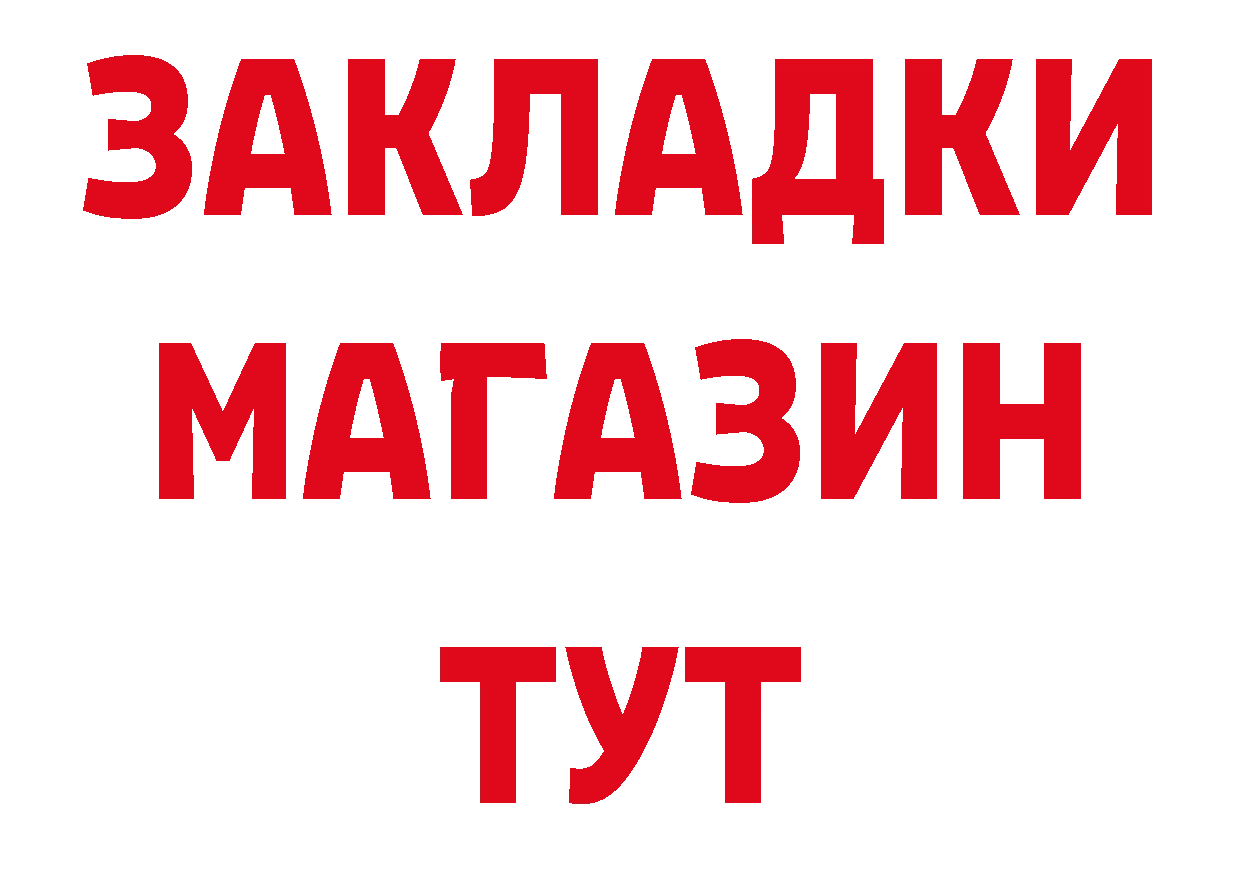 ЗАКЛАДКИ
МАГАЗИН
ТУТ